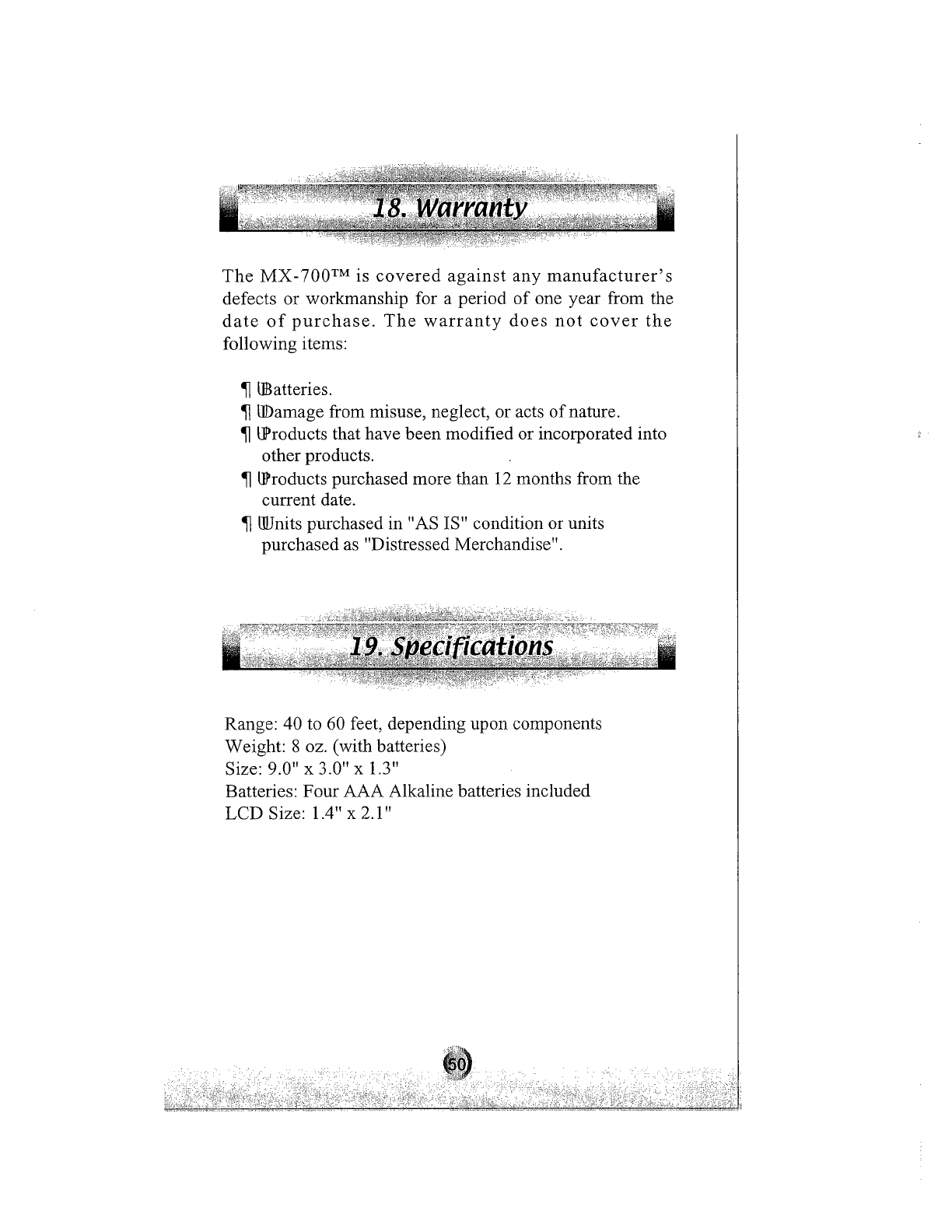 18. Warranty

The MX-700™ is covered against any manufacturer's defects or workmanship for a period of one year from the date of purchase. The warranty does not cover the following items:

¶ Batteries.
¶ Damage from misuse, neglect, or acts of nature.
¶ Products that have been modified or incorporated into other products.
¶ Products purchased more than 12 months from the current date.
¶ Units purchased in "AS IS" condition or units purchased as "Distressed Merchandise".

19. Specifications

Range: 40 to 60 feet, depending upon components
Weight: 8 oz. (with batteries)
Size: 9.0" x 3.0" x 1.3"
Batteries: Four AAA Alkaline batteries included
LCD Size: 1.4" x 2.1"

50